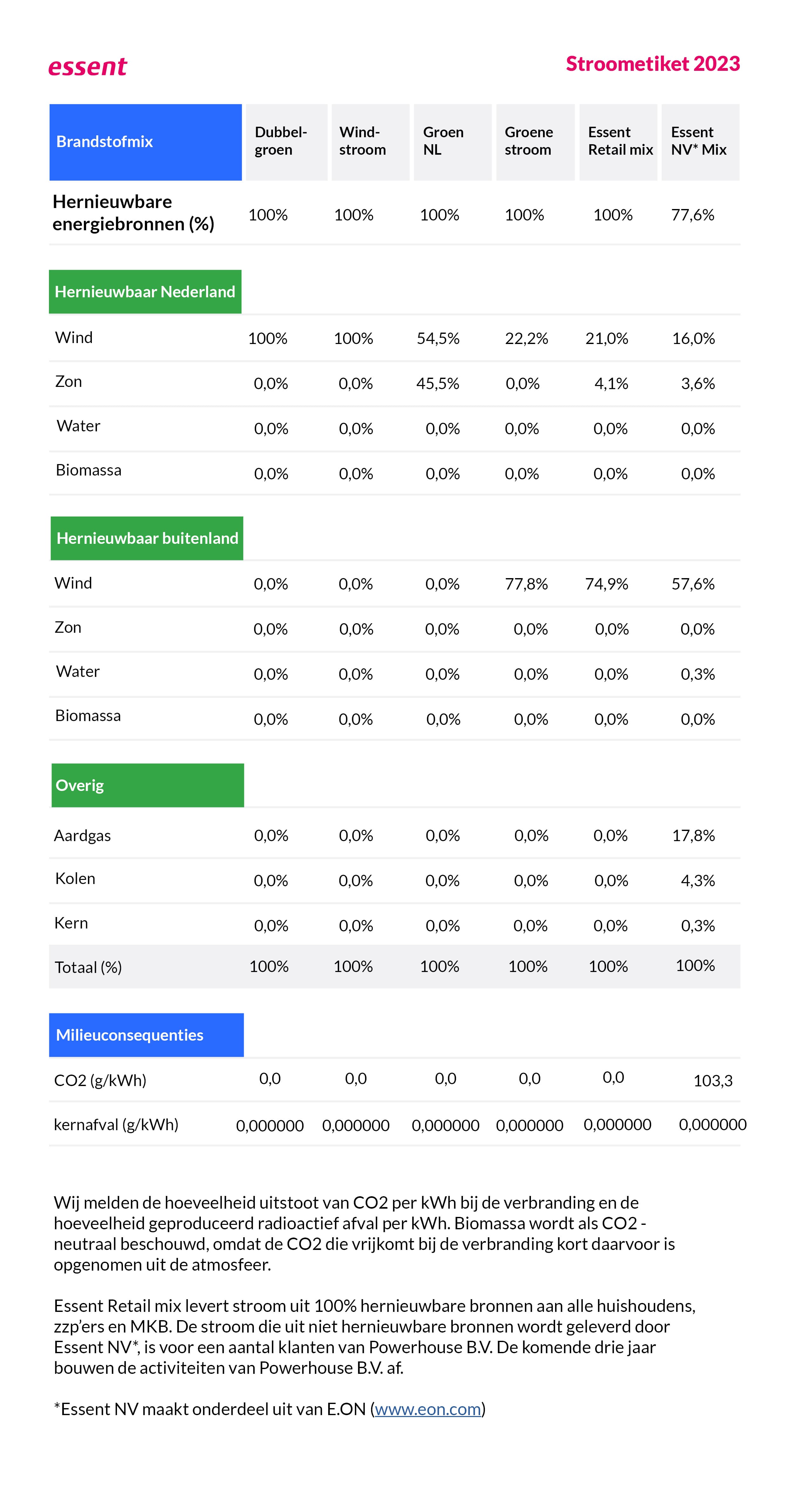 essent

Stroometiket 2023

| Brandstofmix | Dubbel-groen | Wind-stroom | Groen NL | Groene stroom | Essent Retail mix | Essent NV* Mix |
|---|---|---|---|---|---|---|
| Hernieuwbare energiebronnen (%) | 100% | 100% | 100% | 100% | 100% | 77,6% |
| Hernieuwbaar Nederland | | | | | | |
| Wind | 100% | 100% | 54,5% | 22,2% | 21,0% | 16,0% |
| Zon | 0,0% | 0,0% | 45,5% | 0,0% | 4,1% | 3,6% |
| Water | 0,0% | 0,0% | 0,0% | 0,0% | 0,0% | 0,0% |
| Biomassa | 0,0% | 0,0% | 0,0% | 0,0% | 0,0% | 0,0% |
| Hernieuwbaar buitenland | | | | | | |
| Wind | 0,0% | 0,0% | 0,0% | 77,8% | 74,9% | 57,6% |
| Zon | 0,0% | 0,0% | 0,0% | 0,0% | 0,0% | 0,0% |
| Water | 0,0% | 0,0% | 0,0% | 0,0% | 0,0% | 0,3% |
| Biomassa | 0,0% | 0,0% | 0,0% | 0,0% | 0,0% | 0,0% |
| Overig | | | | | | |
| Aardgas | 0,0% | 0,0% | 0,0% | 0,0% | 0,0% | 17,8% |
| Kolen | 0,0% | 0,0% | 0,0% | 0,0% | 0,0% | 4,3% |
| Kern | 0,0% | 0,0% | 0,0% | 0,0% | 0,0% | 0,3% |
| Totaal (%) | 100% | 100% | 100% | 100% | 100% | 100% |
| Milieuconsequenties | | | | | | |
| CO2 (g/kWh) | 0,0 | 0,0 | 0,0 | 0,0 | 0,0 | 103,3 |
| kernafval (g/kWh) | 0,000000 | 0,000000 | 0,000000 | 0,000000 | 0,000000 | 0,000000 |

Wij melden de hoeveelheid uitstoot van CO2 per kWh bij de verbranding en de hoeveelheid geproduceerd radioactief afval per kWh. Biomassa wordt als CO2 - neutraal beschouwd, omdat de CO2 die vrijkomt bij de verbranding kort daarvoor is opgenomen uit de atmosfeer.

Essent Retail mix levert stroom uit 100% hernieuwbare bronnen aan alle huishoudens, zzp'ers en MKB. De stroom die uit niet hernieuwbare bronnen wordt geleverd door Essent NV*, is voor een aantal klanten van Powerhouse B.V. De komende drie jaar bouwen de activiteiten van Powerhouse B.V. af.

*Essent NV maakt onderdeel uit van E.ON (www.eon.com)